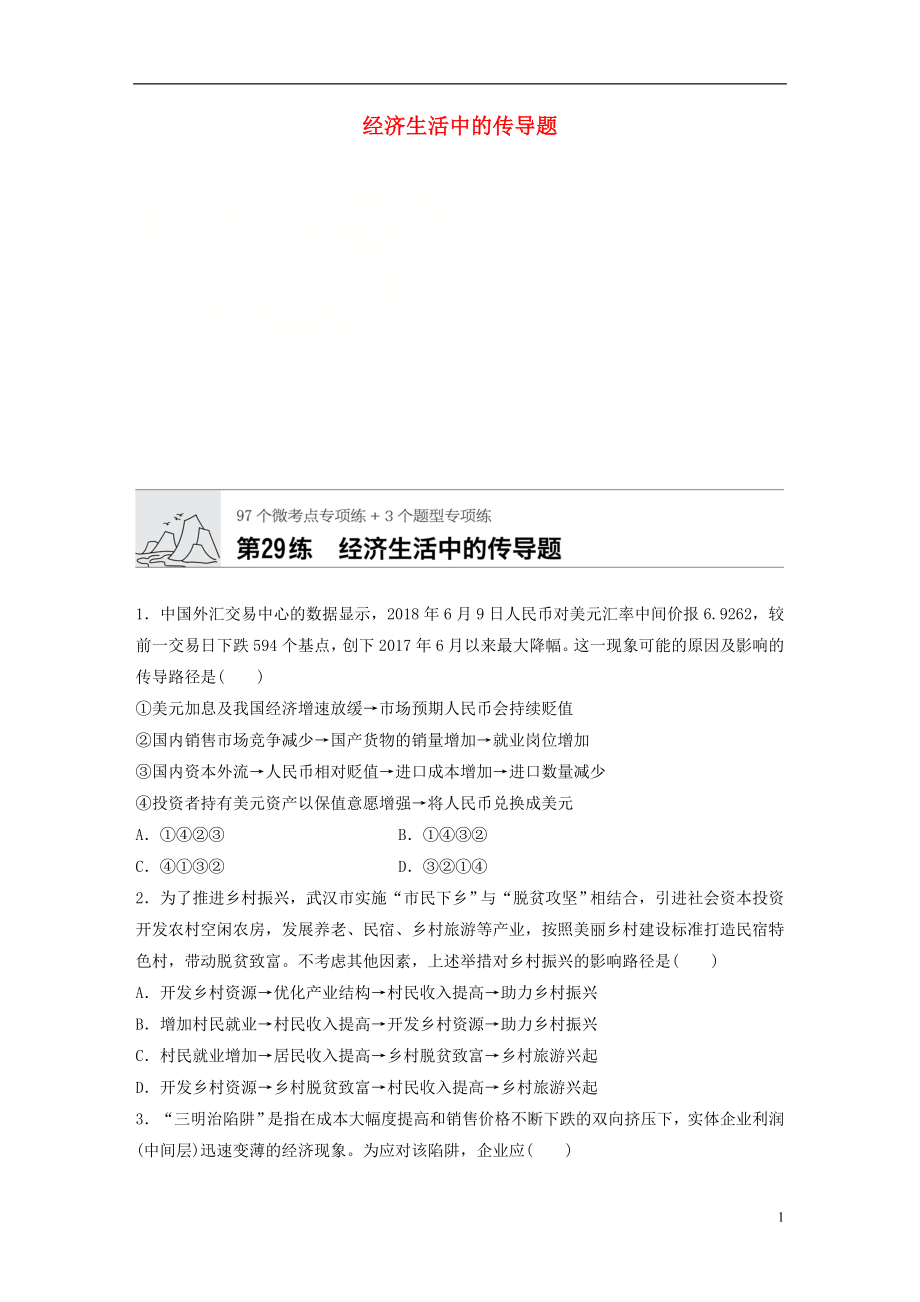 经济生活中的传导题

97 个微考点专项练 + 3 个题型专项练

第29练　经济生活中的传导题

1．中国外汇交易中心的数据显示，2018 年 6 月 9 日人民币对美元汇率中间价报 6.9262，较前一交易日下跌 594 个基点，创下 2017 年 6 月以来最大降幅。这一现象可能的原因及影响的传导路径是(　　)
①美元加息及我国经济增速放缓→市场预期人民币会持续贬值
②国内销售市场竞争减少→国产货物的销量增加→就业岗位增加
③国内资本外流→人民币相对贬值→进口成本增加→进口数量减少
④投资者持有美元资产以保值意愿增强→将人民币兑换成美元
A．①④②③　　　　　　　　B．①④③②
C．④①③②　　　　　　　　D．③②①④

2．为了推进乡村振兴，武汉市实施“市民下乡”与“脱贫攻坚”相结合，引进社会资本投资开发农村空闲农房，发展养老、民宿、乡村旅游等产业，按照美丽乡村建设标准打造民宿特色村，带动脱贫致富。不考虑其他因素，上述举措对乡村振兴的影响路径是(　　)
A．开发乡村资源→优化产业结构→村民收入提高→助力乡村振兴
B．增加村民就业→村民收入提高→开发乡村资源→助力乡村振兴
C．村民就业增加→居民收入提高→乡村脱贫致富→乡村旅游兴起
D．开发乡村资源→乡村脱贫致富→村民收入提高→乡村旅游兴起

3．“三明治陷阱”是指在成本大幅度提高和销售价格不断下跌的双向挤压下，实体企业利润(中间层)迅速变薄的经济现象。为应对该陷阱，企业应(　　)

1